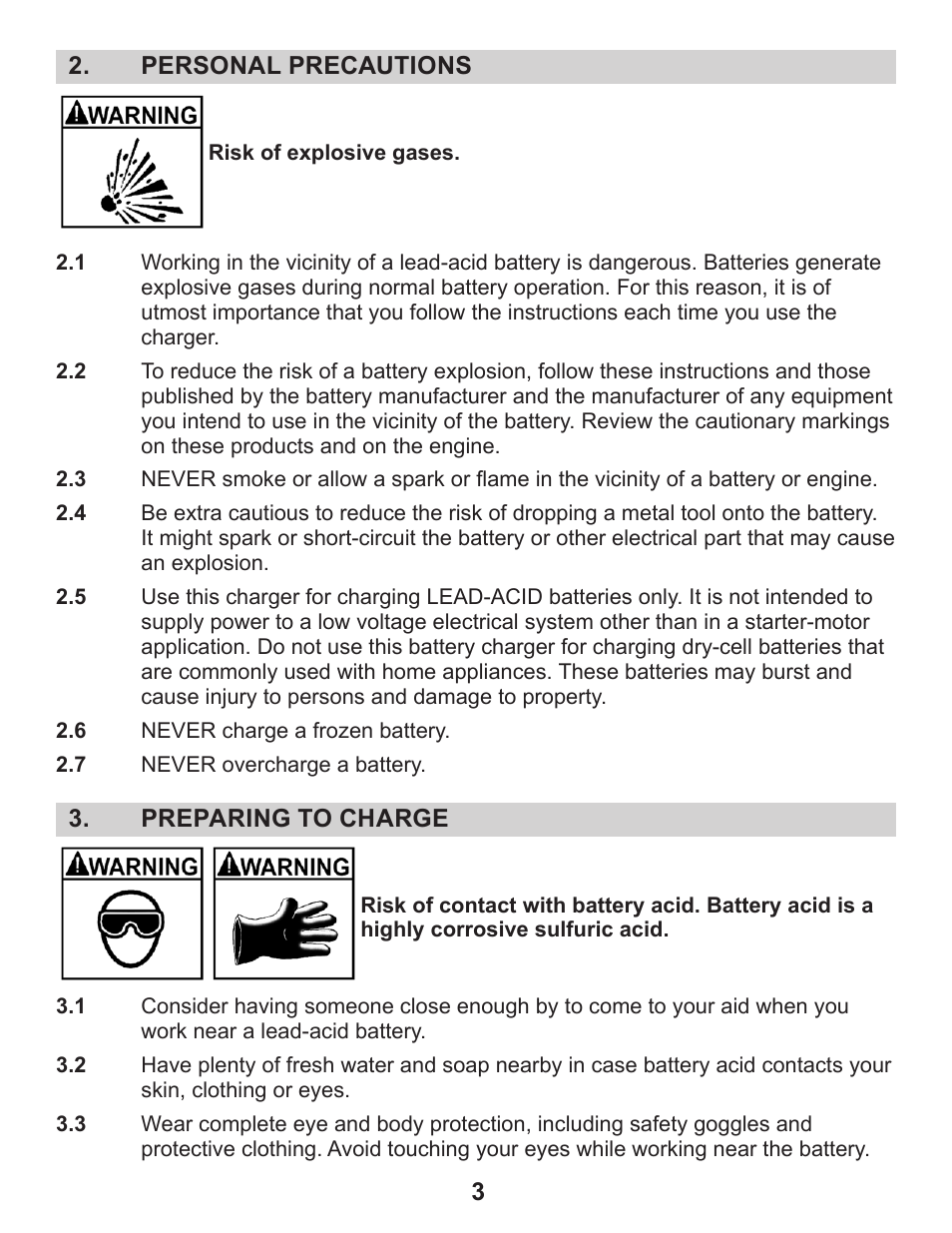 2. PERSONAL PRECAUTIONS

WARNING

Risk of explosive gases.

2.1 Working in the vicinity of a lead-acid battery is dangerous. Batteries generate explosive gases during normal battery operation. For this reason, it is of utmost importance that you follow the instructions each time you use the charger.

2.2 To reduce the risk of a battery explosion, follow these instructions and those published by the battery manufacturer and the manufacturer of any equipment you intend to use in the vicinity of the battery. Review the cautionary markings on these products and on the engine.

2.3 NEVER smoke or allow a spark or flame in the vicinity of a battery or engine.

2.4 Be extra cautious to reduce the risk of dropping a metal tool onto the battery. It might spark or short-circuit the battery or other electrical part that may cause an explosion.

2.5 Use this charger for charging LEAD-ACID batteries only. It is not intended to supply power to a low voltage electrical system other than in a starter-motor application. Do not use this battery charger for charging dry-cell batteries that are commonly used with home appliances. These batteries may burst and cause injury to persons and damage to property.

2.6 NEVER charge a frozen battery.

2.7 NEVER overcharge a battery.

3. PREPARING TO CHARGE

WARNING WARNING

Risk of contact with battery acid. Battery acid is a highly corrosive sulfuric acid.

3.1 Consider having someone close enough by to come to your aid when you work near a lead-acid battery.

3.2 Have plenty of fresh water and soap nearby in case battery acid contacts your skin, clothing or eyes.

3.3 Wear complete eye and body protection, including safety goggles and protective clothing. Avoid touching your eyes while working near the battery.

3